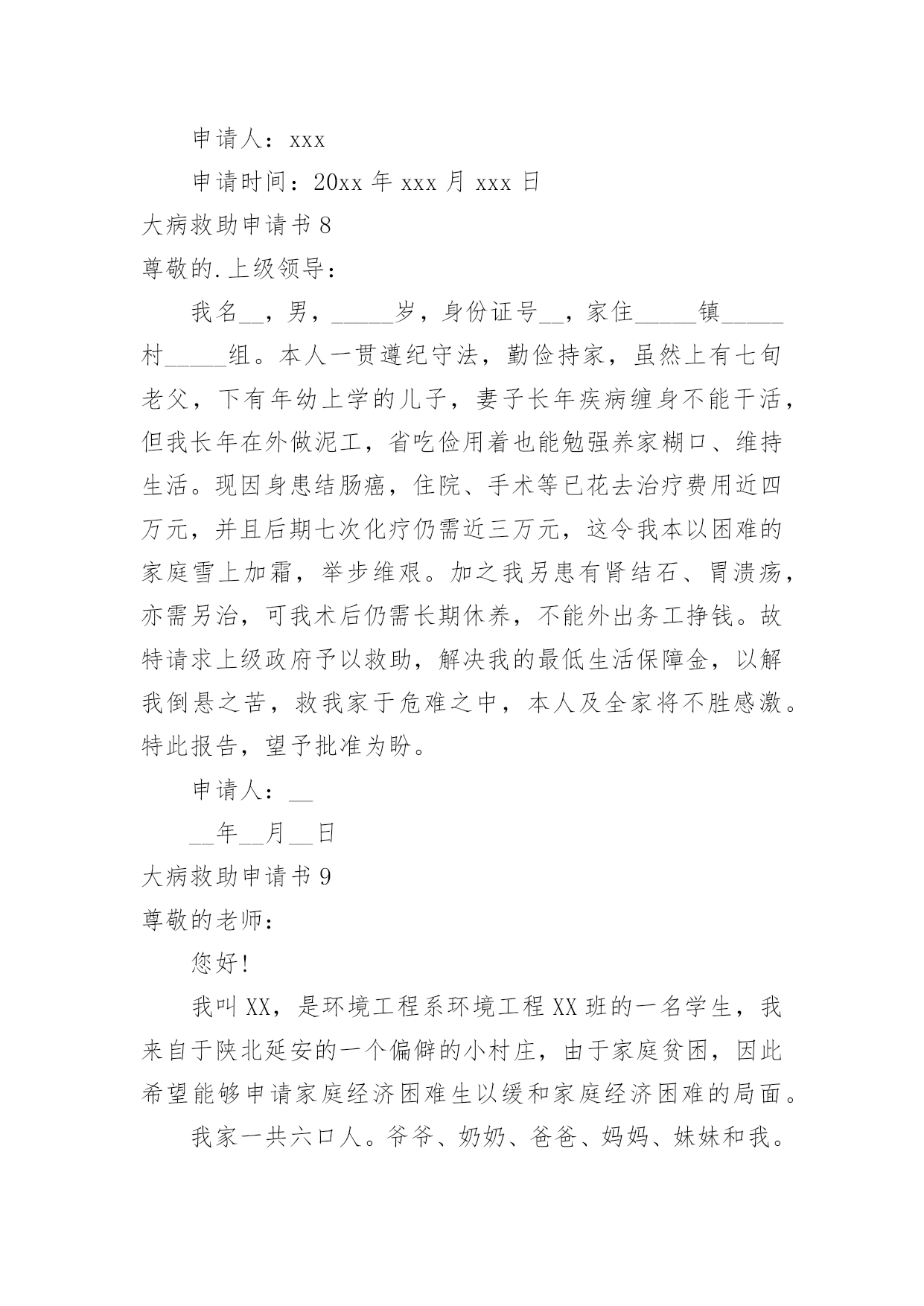 申请人：xxx

申请时间：20xx 年 xxx 月 xxx 日

大病救助申请书 8

尊敬的.上级领导：

我名__，男，_____岁，身份证号__，家住_____镇_____村_____组。本人一贯遵纪守法，勤俭持家，虽然上有七旬老父，下有年幼上学的儿子，妻子长年疾病缠身不能干活，但我长年在外做泥工，省吃俭用着也能勉强养家糊口、维持生活。现因身患结肠癌，住院、手术等已花去治疗费用近四万元，并且后期七次化疗仍需近三万元，这令我本以困难的家庭雪上加霜，举步维艰。加之我另患有肾结石、胃溃疡，亦需另治，可我术后仍需长期休养，不能外出务工挣钱。故特请求上级政府予以救助，解决我的最低生活保障金，以解我倒悬之苦，救我家于危难之中，本人及全家将不胜感激。特此报告，望予批准为盼。

申请人：__

__年__月__日

大病救助申请书 9

尊敬的老师：

您好!

我叫 XX，是环境工程系环境工程 XX 班的一名学生，我来自于陕北延安的一个偏僻的小村庄，由于家庭贫困，因此希望能够申请家庭经济困难生以缓和家庭经济困难的局面。

我家一共六口人。爷爷、奶奶、爸爸、妈妈、妹妹和我。